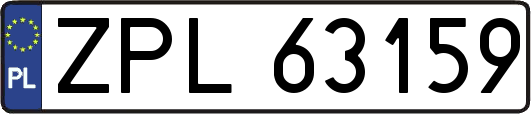 PL
ZPL 63159